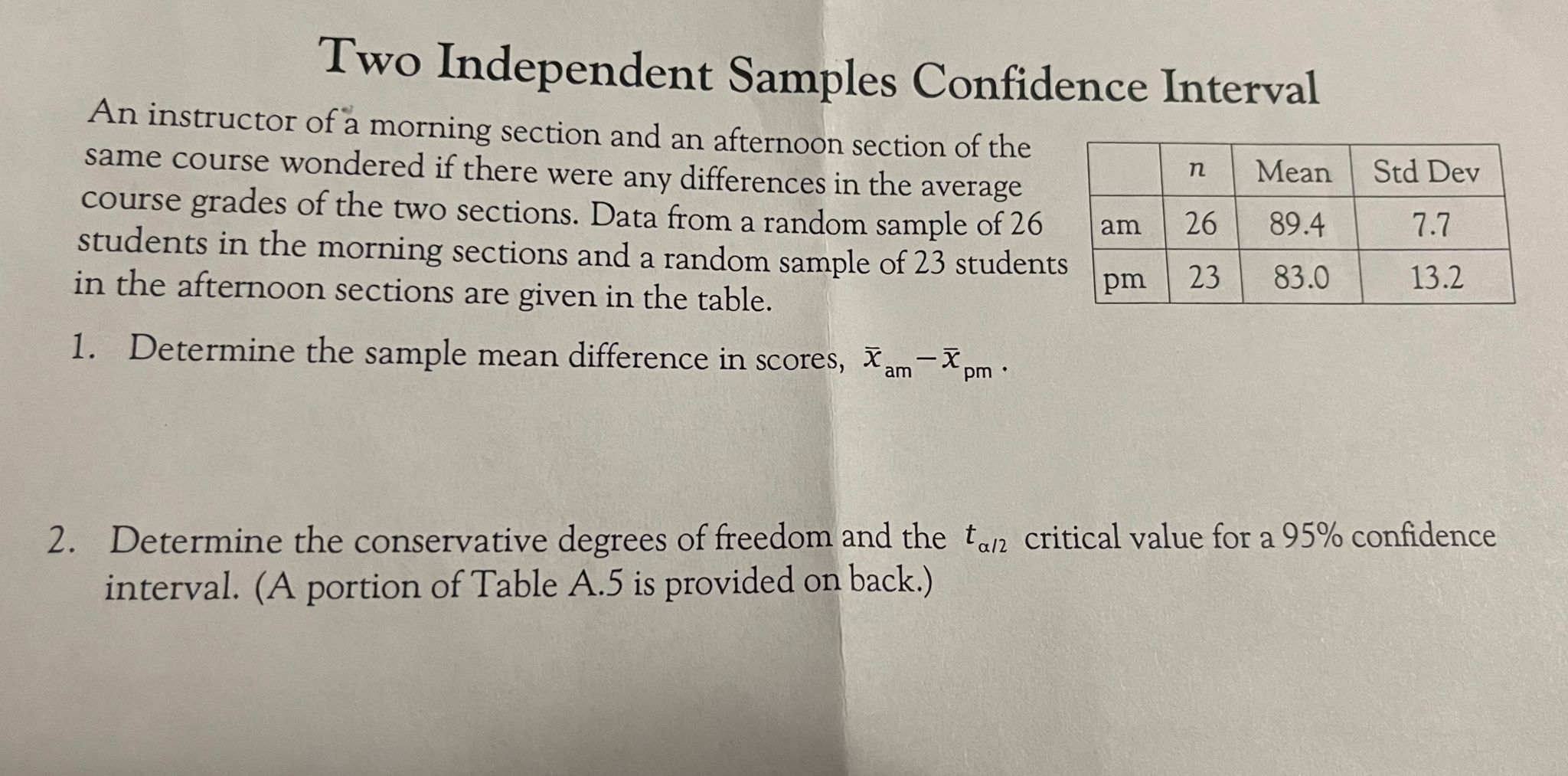 Two Independent Samples Confidence Interval

An instructor of a morning section and an afternoon section of the same course wondered if there were any differences in the average course grades of the two sections. Data from a random sample of 26 students in the morning sections and a random sample of 23 students in the afternoon sections are given in the table.

| | $n$ | Mean | Std Dev |
|---|---|---|---|
| am | 26 | 89.4 | 7.7 |
| pm | 23 | 83.0 | 13.2 |

1. Determine the sample mean difference in scores, $\bar{x}_{am} - \bar{x}_{pm}$.

2. Determine the conservative degrees of freedom and the $t_{\alpha/2}$ critical value for a 95% confidence interval. (A portion of Table A.5 is provided on back.)